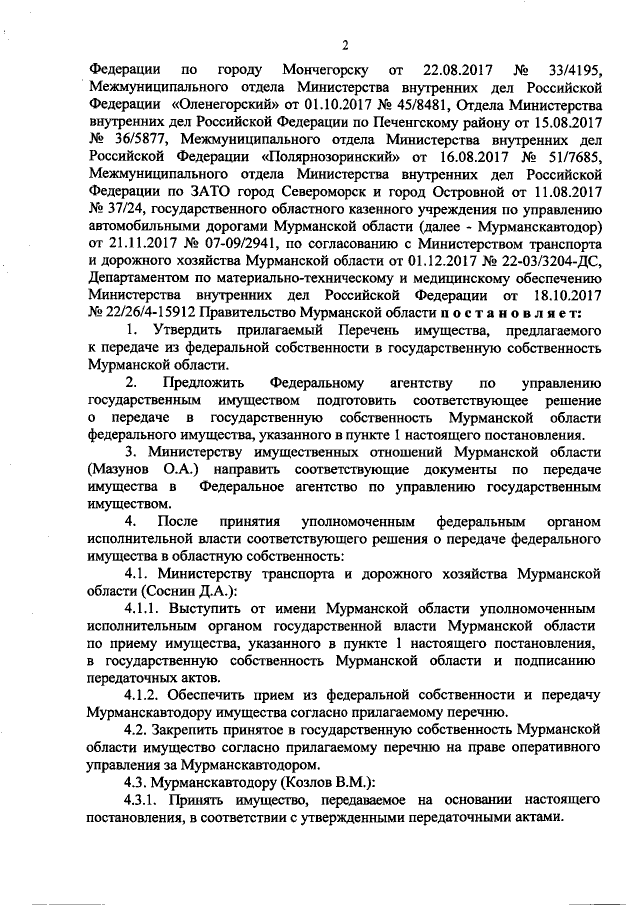 2

Федерации по городу Мончегорску от 22.08.2017 № 33/4195, Межмуниципального отдела Министерства внутренних дел Российской Федерации «Оленегорский» от 01.10.2017 № 45/8481, Отдела Министерства внутренних дел Российской Федерации по Печенгскому району от 15.08.2017 № 36/5877, Межмуниципального отдела Министерства внутренних дел Российской Федерации «Полярнозоринский» от 16.08.2017 № 51/7685, Межмуниципального отдела Министерства внутренних дел Российской Федерации по ЗАТО город Североморск и город Островной от 11.08.2017 № 37/24, государственного областного казенного учреждения по управлению автомобильными дорогами Мурманской области (далее - Мурманскавтодор) от 21.11.2017 № 07-09/2941, по согласованию с Министерством транспорта и дорожного хозяйства Мурманской области от 01.12.2017 № 22-03/3204-ДС, Департаментом по материально-техническому и медицинскому обеспечению Министерства внутренних дел Российской Федерации от 18.10.2017 № 22/26/4-15912 Правительство Мурманской области постановляет:

1. Утвердить прилагаемый Перечень имущества, предлагаемого к передаче из федеральной собственности в государственную собственность Мурманской области.

2. Предложить Федеральному агентству по управлению государственным имуществом подготовить соответствующее решение о передаче в государственную собственность Мурманской области федерального имущества, указанного в пункте 1 настоящего постановления.

3. Министерству имущественных отношений Мурманской области (Мазунов О.А.) направить соответствующие документы по передаче имущества в Федеральное агентство по управлению государственным имуществом.

4. После принятия уполномоченным федеральным органом исполнительной власти соответствующего решения о передаче федерального имущества в областную собственность:

4.1. Министерству транспорта и дорожного хозяйства Мурманской области (Соснин Д.А.):

4.1.1. Выступить от имени Мурманской области уполномоченным исполнительным органом государственной власти Мурманской области по приему имущества, указанного в пункте 1 настоящего постановления, в государственную собственность Мурманской области и подписанию передаточных актов.

4.1.2. Обеспечить прием из федеральной собственности и передачу Мурманскавтодору имущества согласно прилагаемому перечню.

4.2. Закрепить принятое в государственную собственность Мурманской области имущество согласно прилагаемому перечню на праве оперативного управления за Мурманскавтодором.

4.3. Мурманскавтодору (Козлов В.М.):

4.3.1. Принять имущество, передаваемое на основании настоящего постановления, в соответствии с утвержденными передаточными актами.